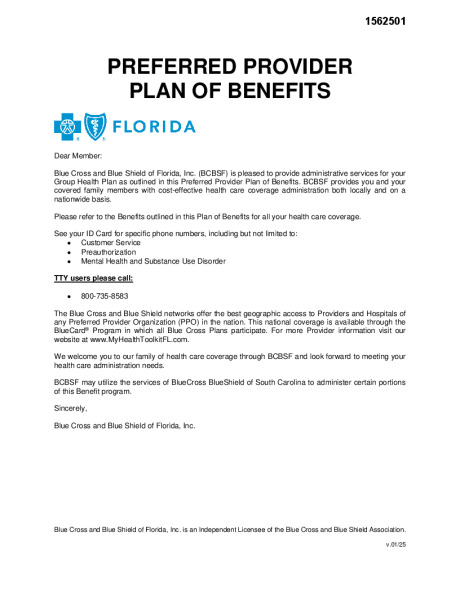 1562501

PREFERRED PROVIDER
PLAN OF BENEFITS

FLORIDA

Dear Member:

Blue Cross and Blue Shield of Florida, Inc. (BCBSF) is pleased to provide administrative services for your Group Health Plan as outlined in this Preferred Provider Plan of Benefits. BCBSF provides you and your covered family members with cost-effective health care coverage administration both locally and on a nationwide basis.

Please refer to the Benefits outlined in this Plan of Benefits for all your health care coverage.

See your ID Card for specific phone numbers, including but not limited to:
• Customer Service
• Preauthorization
• Mental Health and Substance Use Disorder

TTY users please call:

• 800-735-8583

The Blue Cross and Blue Shield networks offer the best geographic access to Providers and Hospitals of any Preferred Provider Organization (PPO) in the nation. This national coverage is available through the BlueCard® Program in which all Blue Cross Plans participate. For more Provider information visit our website at www.MyHealthToolkitFL.com.

We welcome you to our family of health care coverage through BCBSF and look forward to meeting your health care administration needs.

BCBSF may utilize the services of BlueCross BlueShield of South Carolina to administer certain portions of this Benefit program.

Sincerely,

Blue Cross and Blue Shield of Florida, Inc.

Blue Cross and Blue Shield of Florida, Inc. is an Independent Licensee of the Blue Cross and Blue Shield Association.

v.01/25